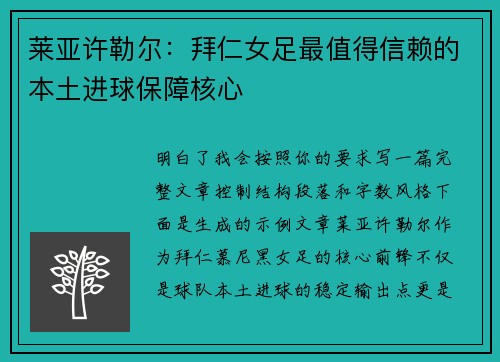 莱亚许勒尔：拜仁女足最值得信赖的本土进球保障核心

明白了我会按照你的要求写一篇完整文章控制结构段落和字数风格下面是生成的示例文章莱亚许勒尔作为拜仁慕尼黑女足的核心前锋不仅是球队本土进球的稳定输出点更是